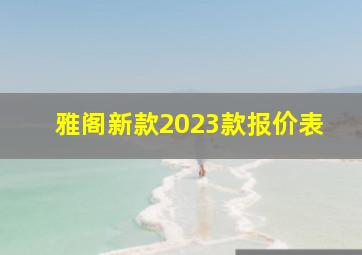 雅阁新款2023款报价表